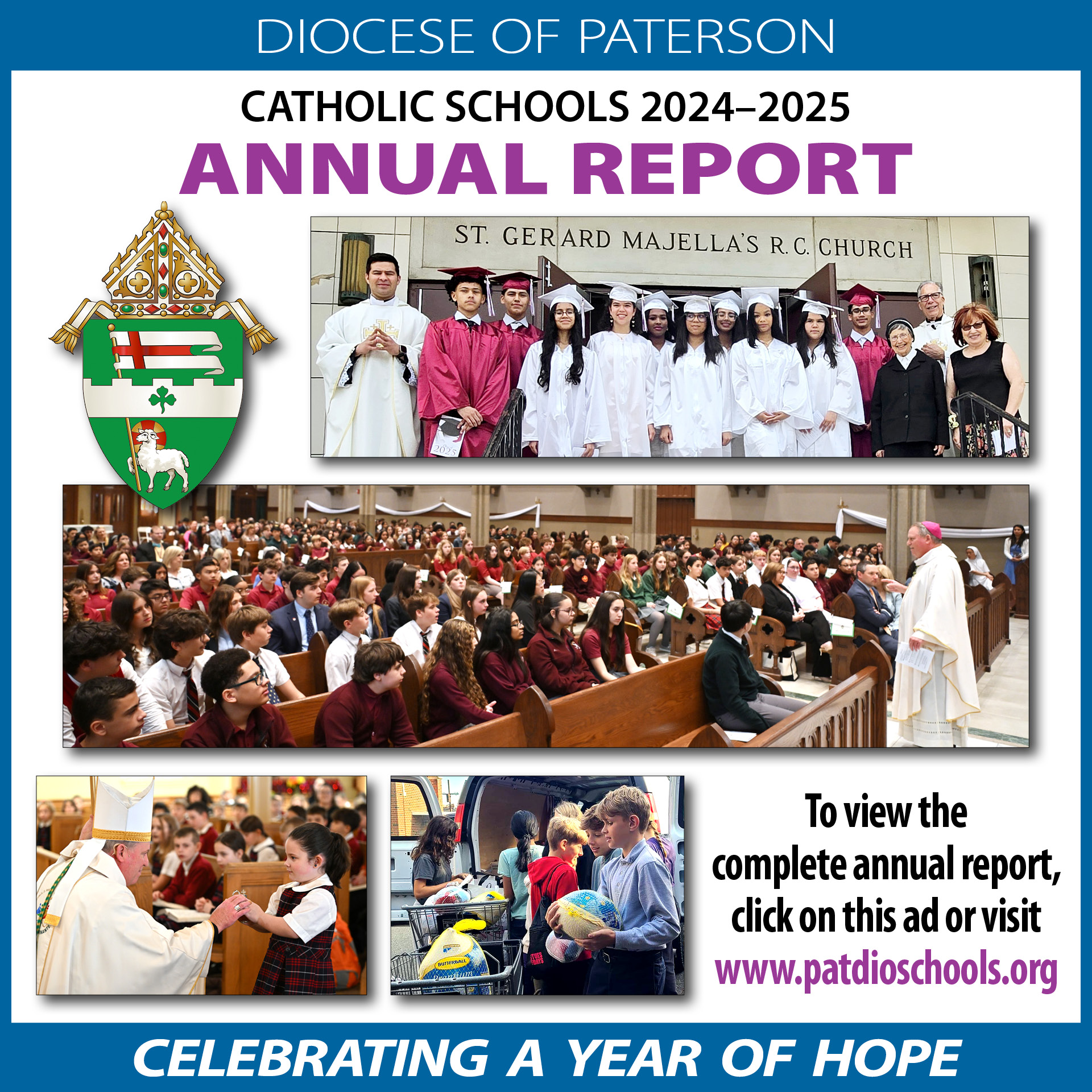 DIOCESE OF PATERSON

CATHOLIC SCHOOLS 2024–2025

ANNUAL REPORT

ST. GERARD MAJELLA'S R.C. CHURCH

2025

BUTTERBALL

To view the complete annual report, click on this ad or visit www.patdioschools.org

CELEBRATING A YEAR OF HOPE